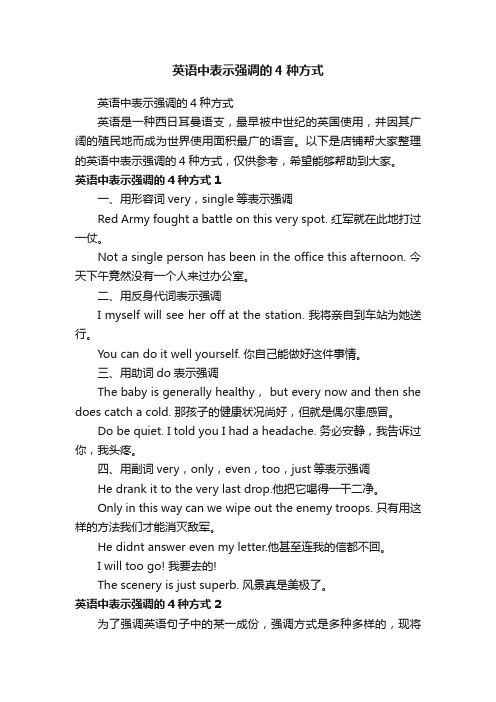 英语中表示强调的4种方式

英语中表示强调的4种方式

英语是一种西日耳曼语支，最早被中世纪的英国使用，并因其广阔的殖民地而成为世界使用面积最广的语言。以下是店铺帮大家整理的英语中表示强调的4种方式，仅供参考，希望能够帮助到大家。

英语中表示强调的4种方式1

一、用形容词 very，single 等表示强调

Red Army fought a battle on this very spot. 红军就在此地打过一仗。

Not a single person has been in the office this afternoon. 今天下午竟然没有一个人来过办公室。

二、用反身代词表示强调

I myself will see her off at the station. 我将亲自到车站为她送行。

You can do it well yourself. 你自己能做好这件事情。

三、用助词 do 表示强调

The baby is generally healthy， but every now and then she does catch a cold. 那孩子的健康状况尚好，但就是偶尔患感冒。

Do be quiet. I told you I had a headache. 务必安静，我告诉过你，我头疼。

四、用副词 very，only，even，too，just 等表示强调

He drank it to the very last drop.他把它喝得一干二净。

Only in this way can we wipe out the enemy troops. 只有用这样的方法我们才能消灭敌军。

He didnt answer even my letter.他甚至连我的信都不回。

I will too go! 我要去的!

The scenery is just superb. 风景真是美极了。

英语中表示强调的4种方式2

为了强调英语句子中的某一成份，强调方式是多种多样的，现将